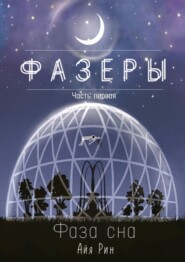 ФАЗЕРЫ

Часть первая

Фаза сна

Айя Рин